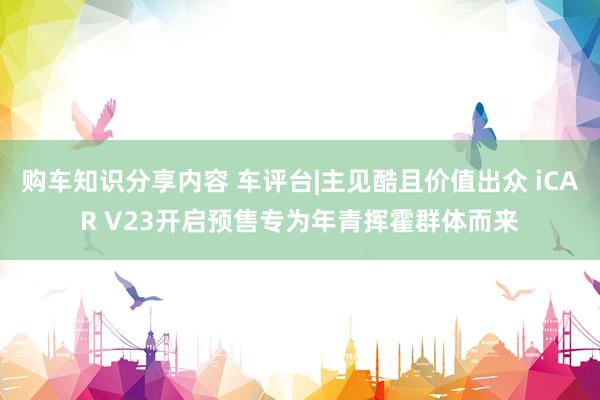 购车知识分享内容 车评台|主见酷且价值出众 iCAR V23开启预售专为年青挥霍群体而来